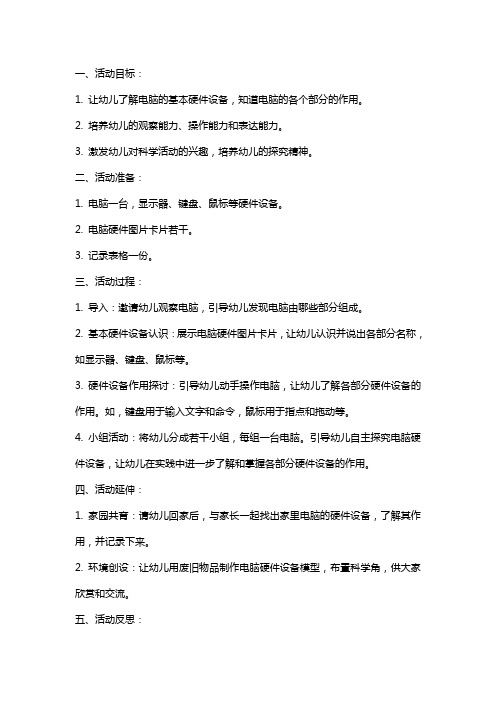 一、活动目标：

1. 让幼儿了解电脑的基本硬件设备，知道电脑的各个部分的作用。

2. 培养幼儿的观察能力、操作能力和表达能力。

3. 激发幼儿对科学活动的兴趣，培养幼儿的探究精神。

二、活动准备：

1. 电脑一台，显示器、键盘、鼠标等硬件设备。

2. 电脑硬件图片卡片若干。

3. 记录表格一份。

三、活动过程：

1. 导入：邀请幼儿观察电脑，引导幼儿发现电脑由哪些部分组成。

2. 基本硬件设备认识：展示电脑硬件图片卡片，让幼儿认识并说出各部分名称，如显示器、键盘、鼠标等。

3. 硬件设备作用探讨：引导幼儿动手操作电脑，让幼儿了解各部分硬件设备的作用。如，键盘用于输入文字和命令，鼠标用于指点和拖动等。

4. 小组活动：将幼儿分成若干小组，每组一台电脑。引导幼儿自主探究电脑硬件设备，让幼儿在实践中进一步了解和掌握各部分硬件设备的作用。

四、活动延伸：

1. 家园共育：请幼儿回家后，与家长一起找出家里电脑的硬件设备，了解其作用，并记录下来。

2. 环境创设：让幼儿用废旧物品制作电脑硬件设备模型，布置科学角，供大家欣赏和交流。

五、活动反思：